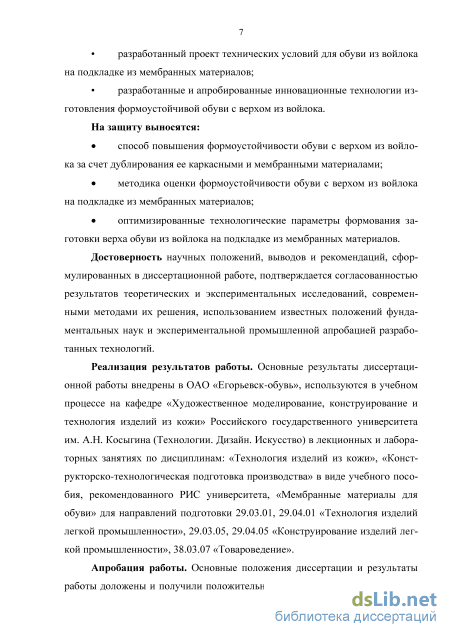 7

• разработанный проект технических условий для обуви из войлока на подкладке из мембранных материалов;

• разработанные и апробированные инновационные технологии изготовления формоустойчивой обуви с верхом из войлока.

На защиту выносятся:

• способ повышения формоустойчивости обуви с верхом из войлока за счет дублирования ее каркасными и мембранными материалами;

• методика оценки формоустойчивости обуви с верхом из войлока на подкладке из мембранных материалов;

• оптимизированные технологические параметры формования заготовки верха обуви из войлока на подкладке из мембранных материалов.

Достоверность научных положений, выводов и рекомендаций, сформулированных в диссертационной работе, подтверждается согласованностью результатов теоретических и экспериментальных исследований, современными методами их решения, использованием известных положений фундаментальных наук и экспериментальной промышленной апробацией разработанных технологий.

Реализация результатов работы. Основные результаты диссертационной работы внедрены в ОАО «Егорьевск-обувь», используются в учебном процессе на кафедре «Художественное моделирование, конструирование и технология изделий из кожи» Российского государственного университета им. А.Н. Косыгина (Технологии. Дизайн. Искусство) в лекционных и лабораторных занятиях по дисциплинам: «Технология изделий из кожи», «Конструкторско-технологическая подготовка производства» в виде учебного пособия, рекомендованного РИС университета, «Мембранные материалы для обуви» для направлений подготовки 29.03.01, 29.04.01 «Технология изделий легкой промышленности», 29.03.05, 29.04.05 «Конструирование изделий легкой промышленности», 38.03.07 «Товароведение».

Апробация работы. Основные положения диссертации и результаты работы доложены и получили положительн

dsLib.net
библиотека диссертаций